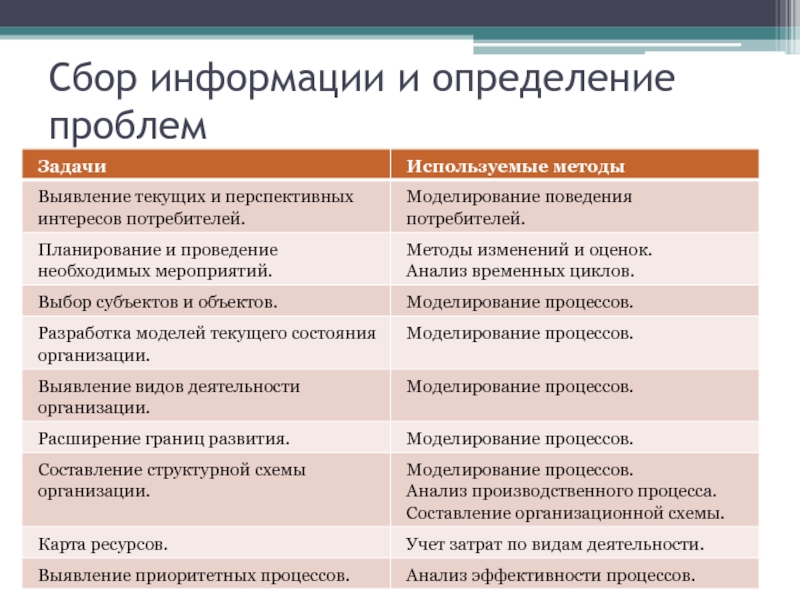 Сбор информации и определение проблем

| Задачи | Используемые методы |
|---|---|
| Выявление текущих и перспективных интересов потребителей. | Моделирование поведения потребителей. |
| Планирование и проведение необходимых мероприятий. | Методы изменений и оценок. Анализ временных циклов. |
| Выбор субъектов и объектов. | Моделирование процессов. |
| Разработка моделей текущего состояния организации. | Моделирование процессов. |
| Выявление видов деятельности организации. | Моделирование процессов. |
| Расширение границ развития. | Моделирование процессов. |
| Составление структурной схемы организации. | Моделирование процессов. Анализ производственного процесса. Составление организационной схемы. |
| Карта ресурсов. | Учет затрат по видам деятельности. |
| Выявление приоритетных процессов. | Анализ эффективности процессов. |